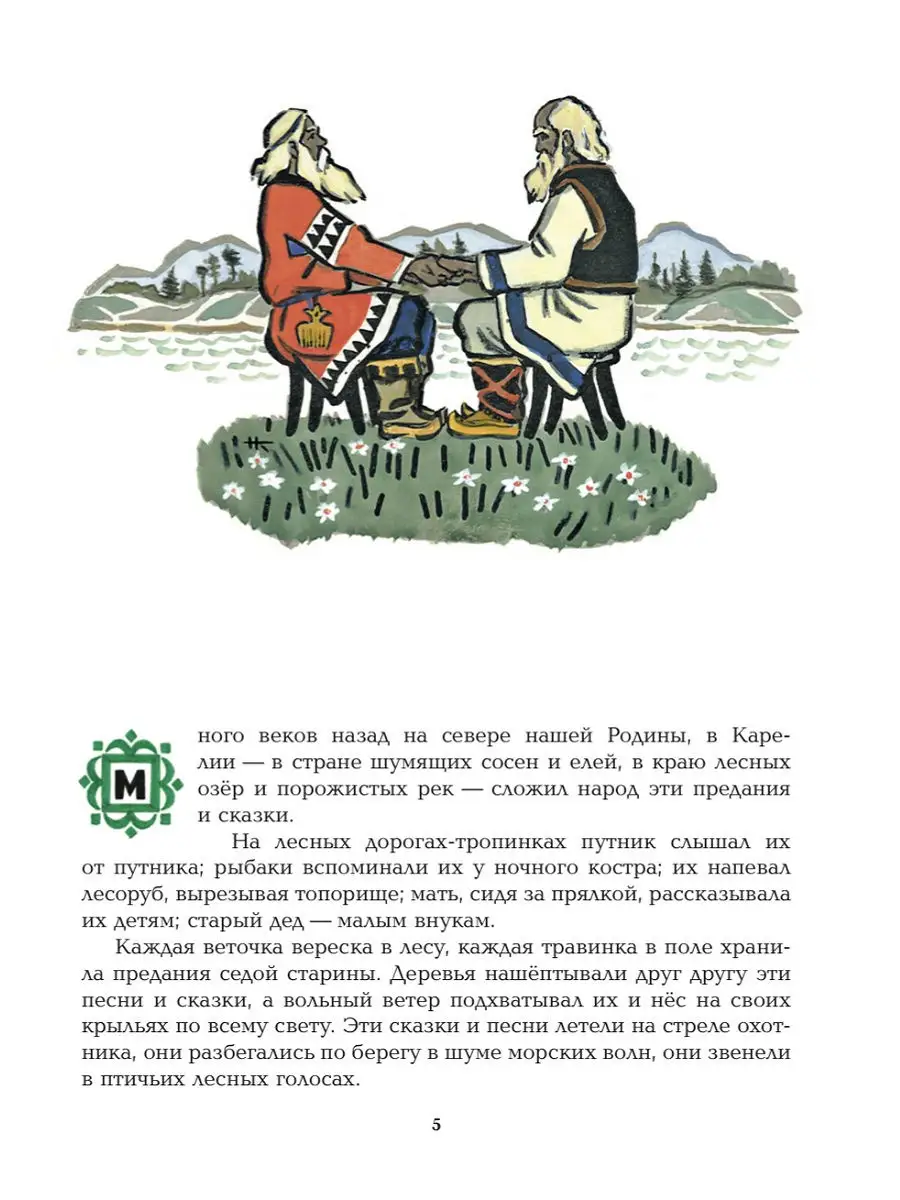 Много веков назад на севере нашей Родины, в Карелии — в стране шумящих сосен и елей, в краю лесных озёр и порожистых рек — сложил народ эти предания и сказки.

На лесных дорогах-тропинках путник слышал их от путника; рыбаки вспоминали их у ночного костра; их напевал лесоруб, вырезывая топорище; мать, сидя за прялкой, рассказывала их детям; старый дед — малым внукам.

Каждая веточка вереска в лесу, каждая травинка в поле хранила предания седой старины. Деревья нашёптывали друг другу эти песни и сказки, а вольный ветер подхватывал их и нёс на своих крыльях по всему свету. Эти сказки и песни летели на стреле охотника, они разбегались по берегу в шуме морских волн, они звенели в птичьих лесных голосах.

5